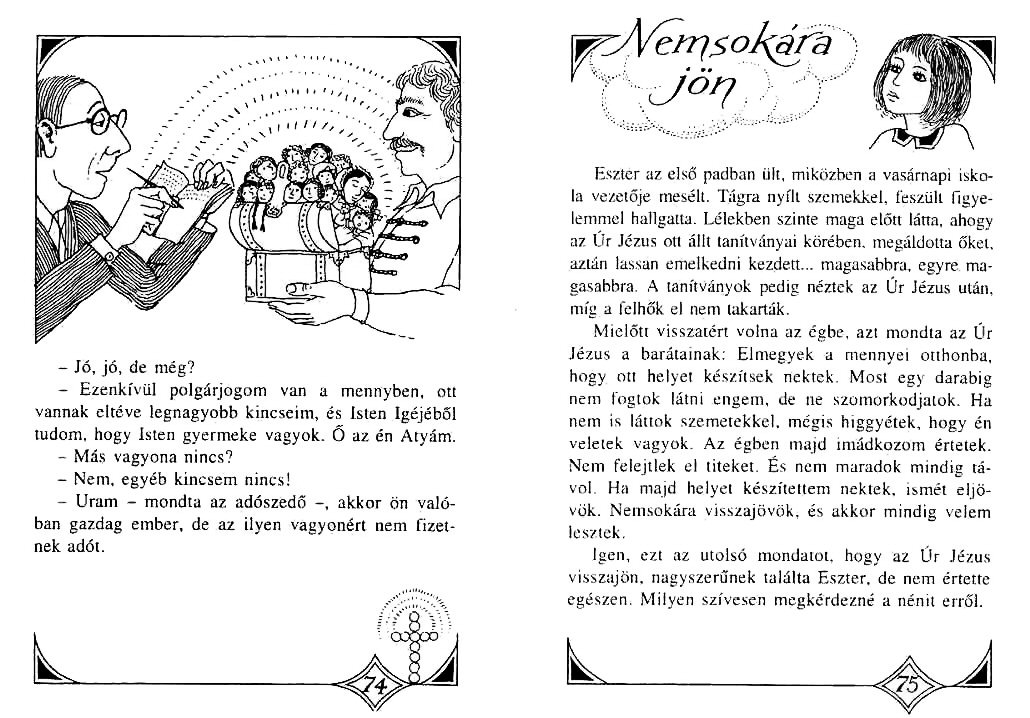 – Jó, jó, de még?

– Ezenkívül polgárjogom van a mennyben, ott vannak eltéve legnagyobb kincseim, és Isten Igéjéből tudom, hogy Isten gyermeke vagyok. Ő az én Atyám.

– Más vagyona nincs?

– Nem, egyéb kincsem nincs!

– Uram – mondta az adószedő –, akkor ön valóban gazdag ember, de az ilyen vagyonért nem fizetnek adót.

74

Nemsokára jön

Eszter az első padban ült, miközben a vasárnapi iskola vezetője mesélt. Tágra nyílt szemekkel, feszült figyelemmel hallgatta. Lélekben szinte maga előtt látta, ahogy az Úr Jézus ott állt tanítványai körében, megáldotta őket, aztán lassan emelkedni kezdett... magasabbra, egyre magasabbra. A tanítványok pedig néztek az Úr Jézus után, míg a felhők el nem takarták.

Mielőtt visszatért volna az égbe, azt mondta az Úr Jézus a barátainak: Elmegyek a mennyei otthonba, hogy ott helyet készítsek nektek. Most egy darabig nem fogtok látni engem, de ne szomorkodjatok. Ha nem is láttok szemetekkel, mégis higgyétek, hogy én veletek vagyok. Az égben majd imádkozom értetek. Nem felejtlek el titeket. És nem maradok mindig távol. Ha majd helyet készítettem nektek, ismét eljövök. Nemsokára visszajövök, és akkor mindig velem lesztek.

Igen, ezt az utolsó mondatot, hogy az Úr Jézus visszajön, nagyszerűnek találta Eszter, de nem értette egészen. Milyen szívesen megkérdezné a nénit erről.

75